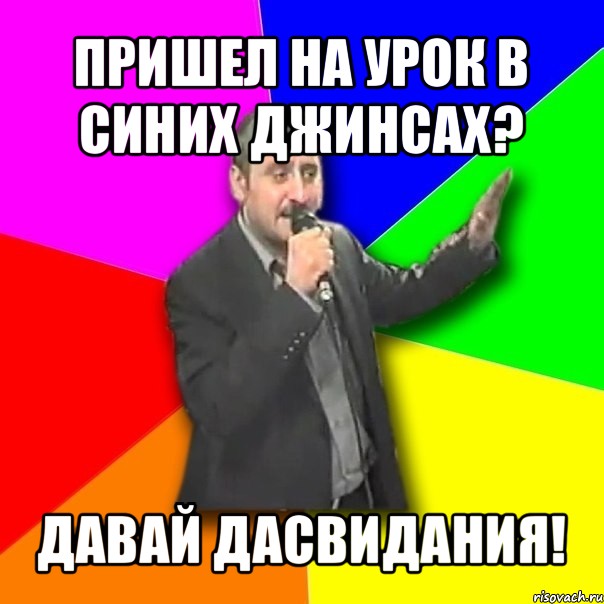 ПРИШЕЛ НА УРОК В СИНИХ ДЖИНСАХ?

ДАВАЙ ДАСВИДАНИЯ!

risovach.ru